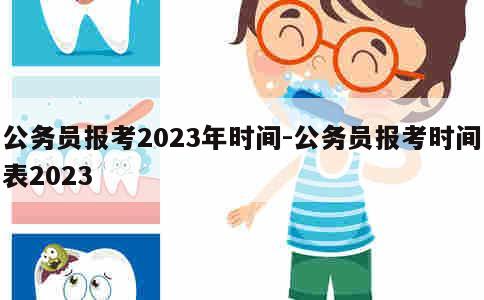 公务员报考2023年时间-公务员报考时间表2023